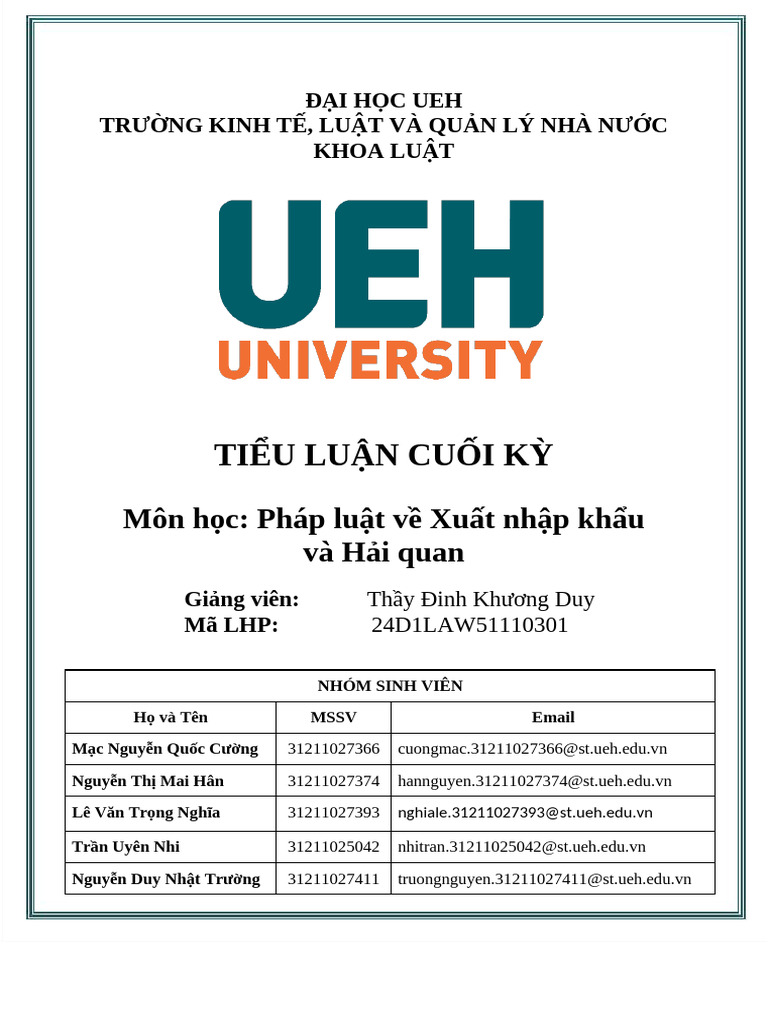 ĐẠI HỌC UEH
TRƯỜNG KINH TẾ, LUẬT VÀ QUẢN LÝ NHÀ NƯỚC
KHOA LUẬT

UEH
UNIVERSITY

TIỂU LUẬN CUỐI KỲ

Môn học: Pháp luật về Xuất nhập khẩu và Hải quan

Giảng viên: Thầy Đinh Khương Duy
Mã LHP: 24D1LAW51110301

| NHÓM SINH VIÊN | | |
|---|---|---|
| Họ và Tên | MSSV | Email |
| Mạc Nguyễn Quốc Cường | 31211027366 | cuongmac.31211027366@st.ueh.edu.vn |
| Nguyễn Thị Mai Hân | 31211027374 | hannguyen.31211027374@st.ueh.edu.vn |
| Lê Văn Trọng Nghĩa | 31211027393 | nghiale.31211027393@st.ueh.edu.vn |
| Trần Uyên Nhi | 31211025042 | nhitran.31211025042@st.ueh.edu.vn |
| Nguyễn Duy Nhật Trường | 31211027411 | truongnguyen.31211027411@st.ueh.edu.vn |